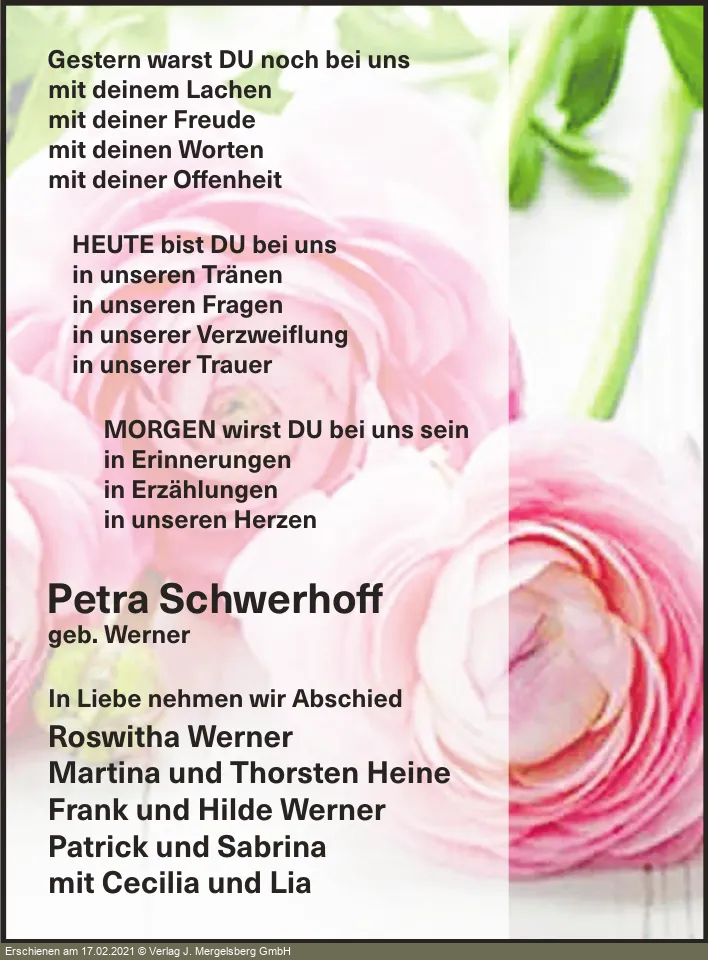 Gestern warst DU noch bei uns
mit deinem Lachen
mit deiner Freude
mit deinen Worten
mit deiner Offenheit

HEUTE bist DU bei uns
in unseren Tränen
in unseren Fragen
in unserer Verzweiflung
in unserer Trauer

MORGEN wirst DU bei uns sein
in Erinnerungen
in Erzählungen
in unseren Herzen

Petra Schwerhoff
geb. Werner

In Liebe nehmen wir Abschied
Roswitha Werner
Martina und Thorsten Heine
Frank und Hilde Werner
Patrick und Sabrina
mit Cecilia und Lia

Erschienen am 17.02.2021 © Verlag J. Mergelsberg GmbH